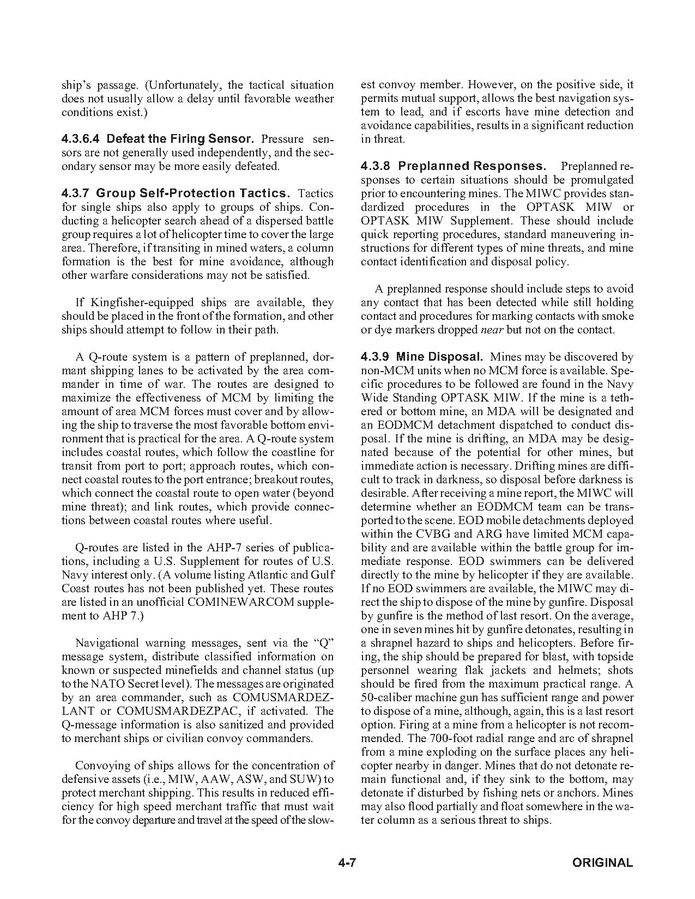 ship's passage. (Unfortunately, the tactical situation does not usually allow a delay until favorable weather conditions exist.)

**4.3.6.4 Defeat the Firing Sensor.** Pressure sensors are not generally used independently, and the secondary sensor may be more easily defeated.

**4.3.7 Group Self-Protection Tactics.** Tactics for single ships also apply to groups of ships. Conducting a helicopter search ahead of a dispersed battle group requires a lot of helicopter time to cover the large area. Therefore, if transiting in mined waters, a column formation is the best for mine avoidance, although other warfare considerations may not be satisfied.

If Kingfisher-equipped ships are available, they should be placed in the front of the formation, and other ships should attempt to follow in their path.

A Q-route system is a pattern of preplanned, dormant shipping lanes to be activated by the area commander in time of war. The routes are designed to maximize the effectiveness of MCM by limiting the amount of area MCM forces must cover and by allowing the ship to traverse the most favorable bottom environment that is practical for the area. A Q-route system includes coastal routes, which follow the coastline for transit from port to port; approach routes, which connect coastal routes to the port entrance; breakout routes, which connect the coastal route to open water (beyond mine threat); and link routes, which provide connections between coastal routes where useful.

Q-routes are listed in the AHP-7 series of publications, including a U.S. Supplement for routes of U.S. Navy interest only. (A volume listing Atlantic and Gulf Coast routes has not been published yet. These routes are listed in an unofficial COMINEWARCOM supplement to AHP 7.)

Navigational warning messages, sent via the "Q" message system, distribute classified information on known or suspected minefields and channel status (up to the NATO Secret level). The messages are originated by an area commander, such as COMUSMARDEZLANT or COMUSMARDEZPAC, if activated. The Q-message information is also sanitized and provided to merchant ships or civilian convoy commanders.

Convoying of ships allows for the concentration of defensive assets (i.e., MIW, AAW, ASW, and SUW) to protect merchant shipping. This results in reduced efficiency for high speed merchant traffic that must wait for the convoy departure and travel at the speed of the slowest convoy member. However, on the positive side, it permits mutual support, allows the best navigation system to lead, and if escorts have mine detection and avoidance capabilities, results in a significant reduction in threat.

**4.3.8 Preplanned Responses.** Preplanned responses to certain situations should be promulgated prior to encountering mines. The MIWC provides standardized procedures in the OPTASK MIW or OPTASK MIW Supplement. These should include quick reporting procedures, standard maneuvering instructions for different types of mine threats, and mine contact identification and disposal policy.

A preplanned response should include steps to avoid any contact that has been detected while still holding contact and procedures for marking contacts with smoke or dye markers dropped *near* but not on the contact.

**4.3.9 Mine Disposal.** Mines may be discovered by non-MCM units when no MCM force is available. Specific procedures to be followed are found in the Navy Wide Standing OPTASK MIW. If the mine is a tethered or bottom mine, an MDA will be designated and an EODMCM detachment dispatched to conduct disposal. If the mine is drifting, an MDA may be designated because of the potential for other mines, but immediate action is necessary. Drifting mines are difficult to track in darkness, so disposal before darkness is desirable. After receiving a mine report, the MIWC will determine whether an EODMCM team can be transported to the scene. EOD mobile detachments deployed within the CVBG and ARG have limited MCM capability and are available within the battle group for immediate response. EOD swimmers can be delivered directly to the mine by helicopter if they are available. If no EOD swimmers are available, the MIWC may direct the ship to dispose of the mine by gunfire. Disposal by gunfire is the method of last resort. On the average, one in seven mines hit by gunfire detonates, resulting in a shrapnel hazard to ships and helicopters. Before firing, the ship should be prepared for blast, with topside personnel wearing flak jackets and helmets; shots should be fired from the maximum practical range. A 50-caliber machine gun has sufficient range and power to dispose of a mine, although, again, this is a last resort option. Firing at a mine from a helicopter is not recommended. The 700-foot radial range and arc of shrapnel from a mine exploding on the surface places any helicopter nearby in danger. Mines that do not detonate remain functional and, if they sink to the bottom, may detonate if disturbed by fishing nets or anchors. Mines may also flood partially and float somewhere in the water column as a serious threat to ships.

4-7

ORIGINAL